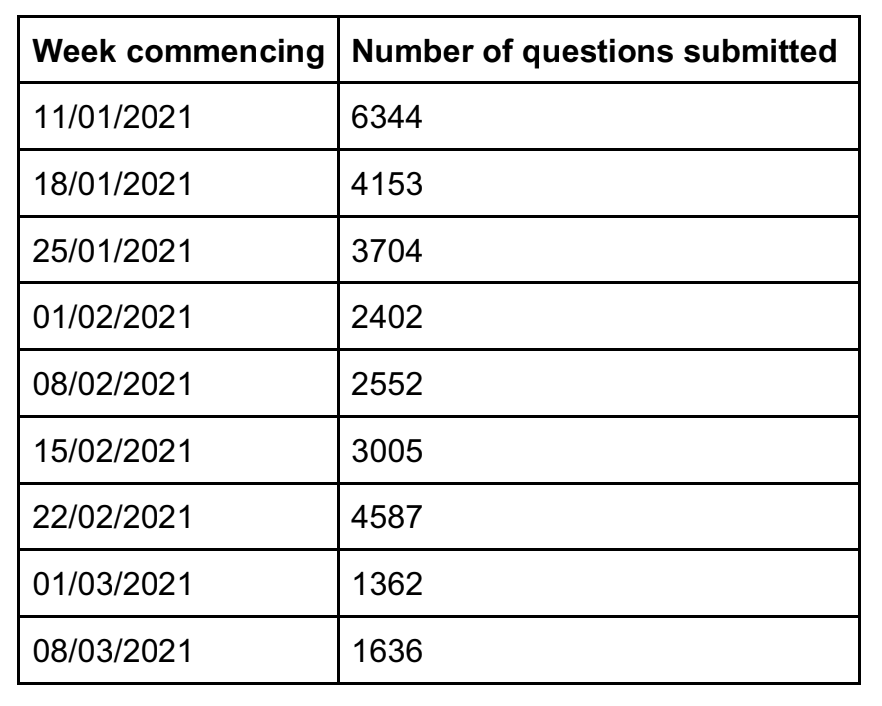 | Week commencing | Number of questions submitted |
|---|---|
| 11/01/2021 | 6344 |
| 18/01/2021 | 4153 |
| 25/01/2021 | 3704 |
| 01/02/2021 | 2402 |
| 08/02/2021 | 2552 |
| 15/02/2021 | 3005 |
| 22/02/2021 | 4587 |
| 01/03/2021 | 1362 |
| 08/03/2021 | 1636 |